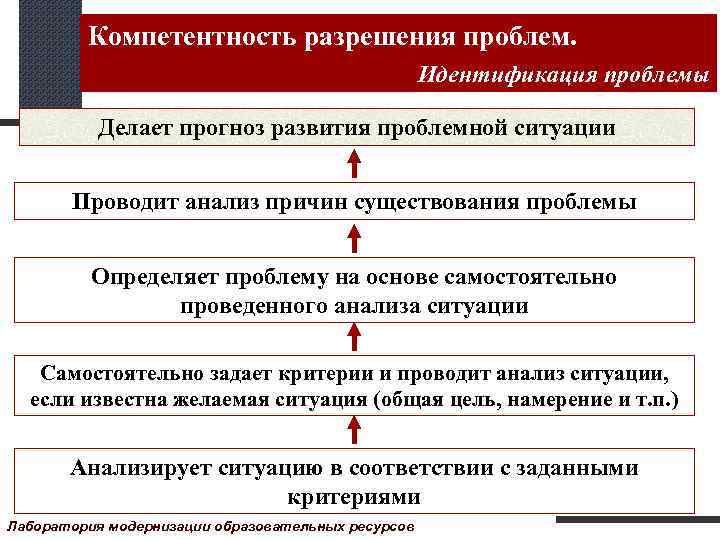 Компетентность разрешения проблем.

Идентификация проблемы

Делает прогноз развития проблемной ситуации

Проводит анализ причин существования проблемы

Определяет проблему на основе самостоятельно проведенного анализа ситуации

Самостоятельно задает критерии и проводит анализ ситуации, если известна желаемая ситуация (общая цель, намерение и т.п.)

Анализирует ситуацию в соответствии с заданными критериями

Лаборатория модернизации образовательных ресурсов